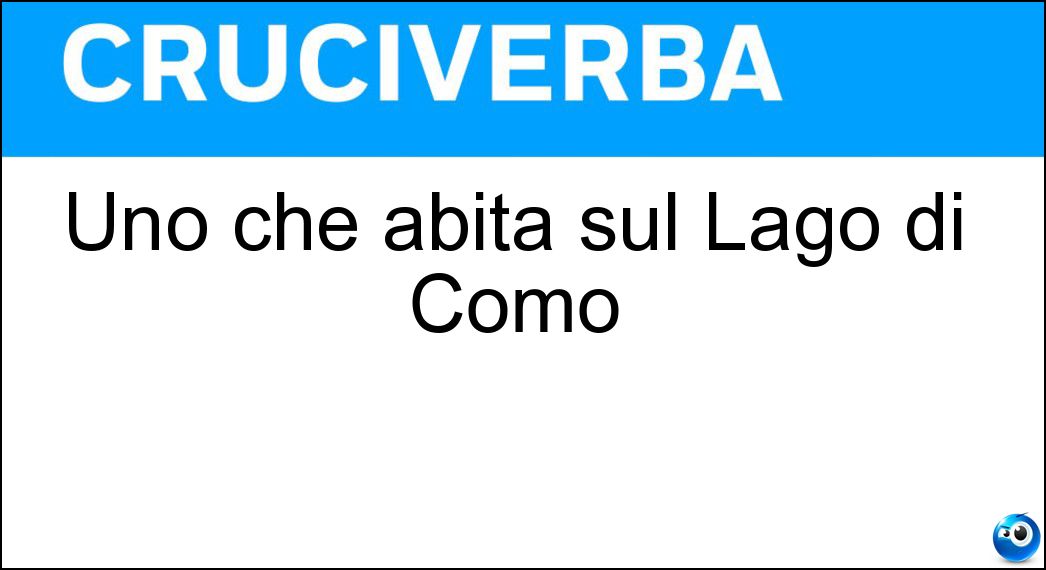 CRUCIVERBA

Uno che abita sul Lago di Como